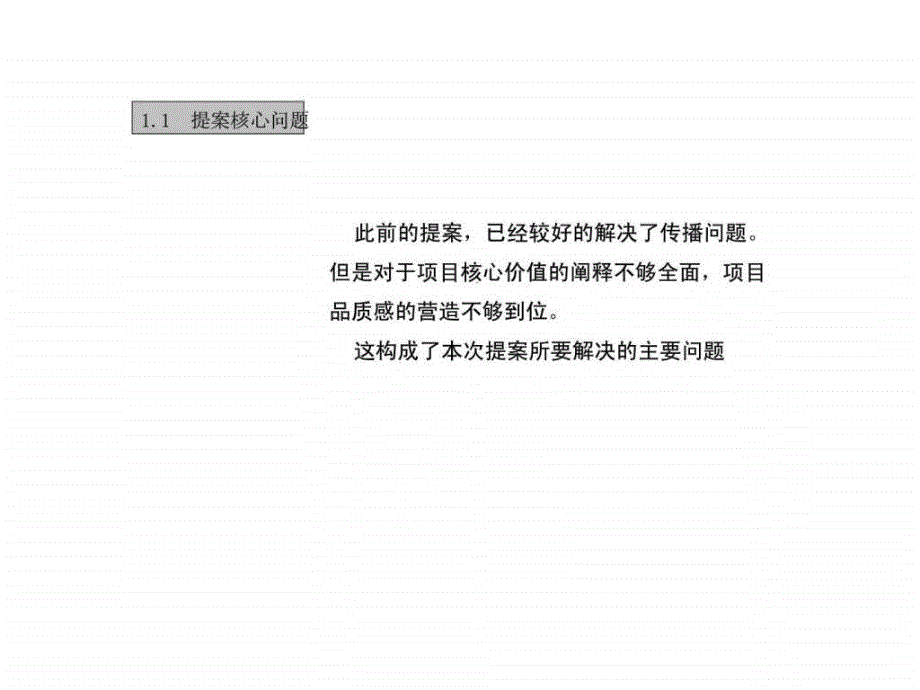 1.1 提案核心问题

此前的提案，已经较好的解决了传播问题。但是对于项目核心价值的阐释不够全面，项目品质感的营造不够到位。

这构成了本次提案所要解决的主要问题